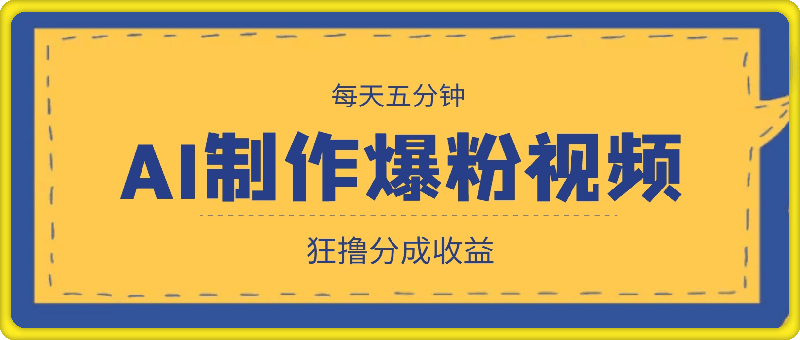 每天五分钟

AI制作爆粉视频

狂撸分成收益